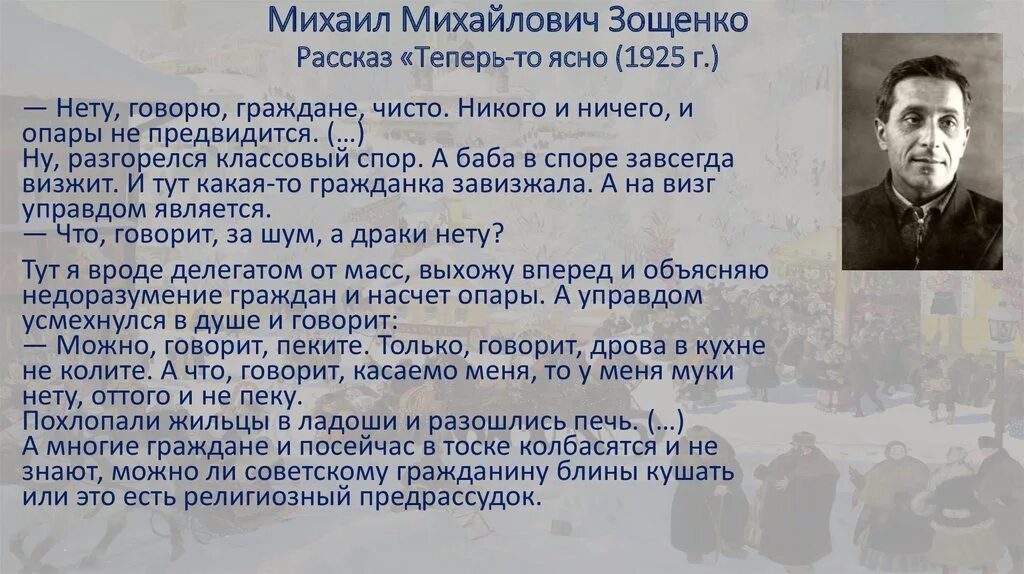 Михаил Михайлович Зощенко
Рассказ «Теперь-то ясно (1925 г.)

— Нету, говорю, граждане, чисто. Никого и ничего, и опары не предвидится. (…)
Ну, разгорелся классовый спор. А баба в споре завсегда визжит. И тут какая-то гражданка завизжала. А на визг управдом является.
— Что, говорит, за шум, а драки нету?

Тут я вроде делегатом от масс, выхожу вперед и объясняю недоразумение граждан и насчет опары. А управдом усмехнулся в душе и говорит:
— Можно, говорит, пеките. Только, говорит, дрова в кухне не колите. А что, говорит, касаемо меня, то у меня муки нету, оттого и не пеку.
Похлопали жильцы в ладоши и разошлись печь. (…)
А многие граждане и посейчас в тоске колбасятся и не знают, можно ли советскому гражданину блины кушать или это есть религиозный предрассудок.